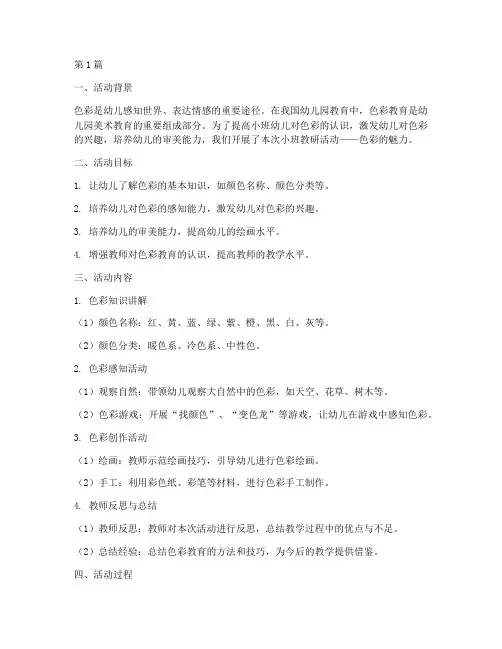 第1篇

一、活动背景

色彩是幼儿感知世界、表达情感的重要途径。在我国幼儿园教育中，色彩教育是幼儿园美术教育的重要组成部分。为了提高小班幼儿对色彩的认识，激发幼儿对色彩的兴趣，培养幼儿的审美能力，我们开展了本次小班教研活动——色彩的魅力。

二、活动目标

1. 让幼儿了解色彩的基本知识，如颜色名称、颜色分类等。

2. 培养幼儿对色彩的感知能力，激发幼儿对色彩的兴趣。

3. 培养幼儿的审美能力，提高幼儿的绘画水平。

4. 增强教师对色彩教育的认识，提高教师的教学水平。

三、活动内容

1. 色彩知识讲解

（1）颜色名称：红、黄、蓝、绿、紫、橙、黑、白、灰等。

（2）颜色分类：暖色系、冷色系、中性色。

2. 色彩感知活动

（1）观察自然：带领幼儿观察大自然中的色彩，如天空、花草、树木等。

（2）色彩游戏：开展“找颜色”、“变色龙”等游戏，让幼儿在游戏中感知色彩。

3. 色彩创作活动

（1）绘画：教师示范绘画技巧，引导幼儿进行色彩绘画。

（2）手工：利用彩色纸、彩笔等材料，进行色彩手工制作。

4. 教师反思与总结

（1）教师反思：教师对本次活动进行反思，总结教学过程中的优点与不足。

（2）总结经验：总结色彩教育的方法和技巧，为今后的教学提供借鉴。

四、活动过程